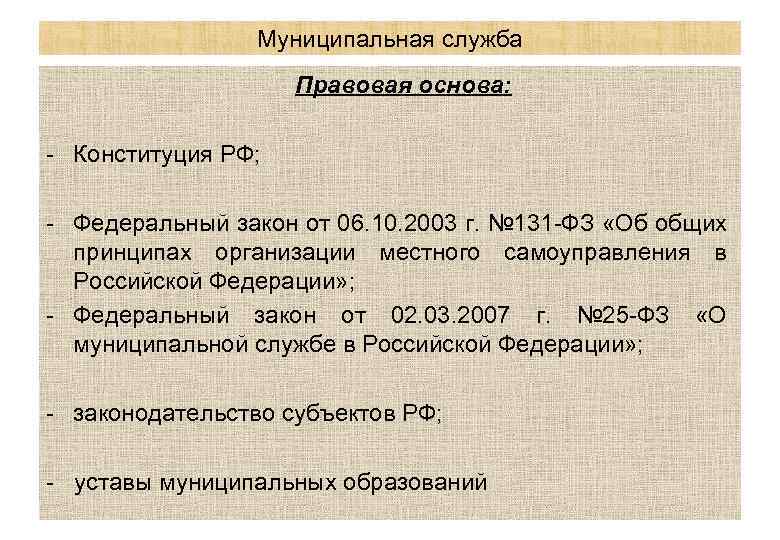 Муниципальная служба

Правовая основа:

- Конституция РФ;

- Федеральный закон от 06.10.2003 г. №131-ФЗ «Об общих принципах организации местного самоуправления в Российской Федерации»;

- Федеральный закон от 02.03.2007 г. №25-ФЗ «О муниципальной службе в Российской Федерации»;

- законодательство субъектов РФ;

- уставы муниципальных образований